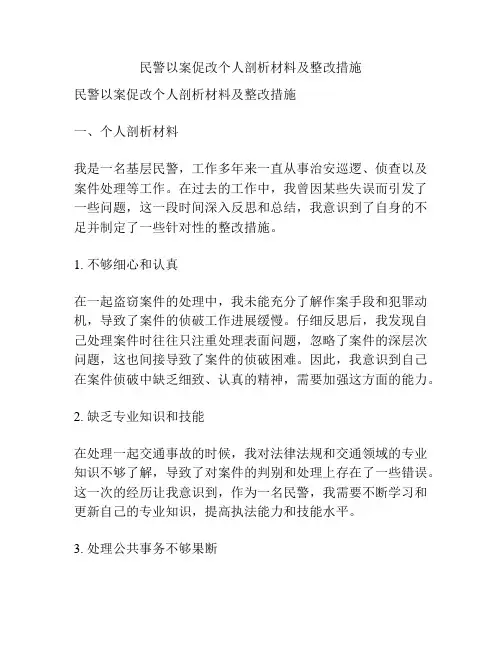 民警以案促改个人剖析材料及整改措施

民警以案促改个人剖析材料及整改措施

一、个人剖析材料

我是一名基层民警，工作多年来一直从事治安巡逻、侦查以及案件处理等工作。在过去的工作中，我曾因某些失误而引发了一些问题，这一段时间深入反思和总结，我意识到了自身的不足并制定了一些针对性的整改措施。

1. 不够细心和认真

在一起盗窃案件的处理中，我未能充分了解作案手段和犯罪动机，导致了案件的侦破工作进展缓慢。仔细反思后，我发现自己处理案件时往往只注重处理表面问题，忽略了案件的深层次问题，这也间接导致了案件的侦破困难。因此，我意识到自己在案件侦破中缺乏细致、认真的精神，需要加强这方面的能力。

2. 缺乏专业知识和技能

在处理一起交通事故的时候，我对法律法规和交通领域的专业知识不够了解，导致了对案件的判别和处理上存在了一些错误。这一次的经历让我意识到，作为一名民警，我需要不断学习和更新自己的专业知识，提高执法能力和技能水平。

3. 处理公共事务不够果断